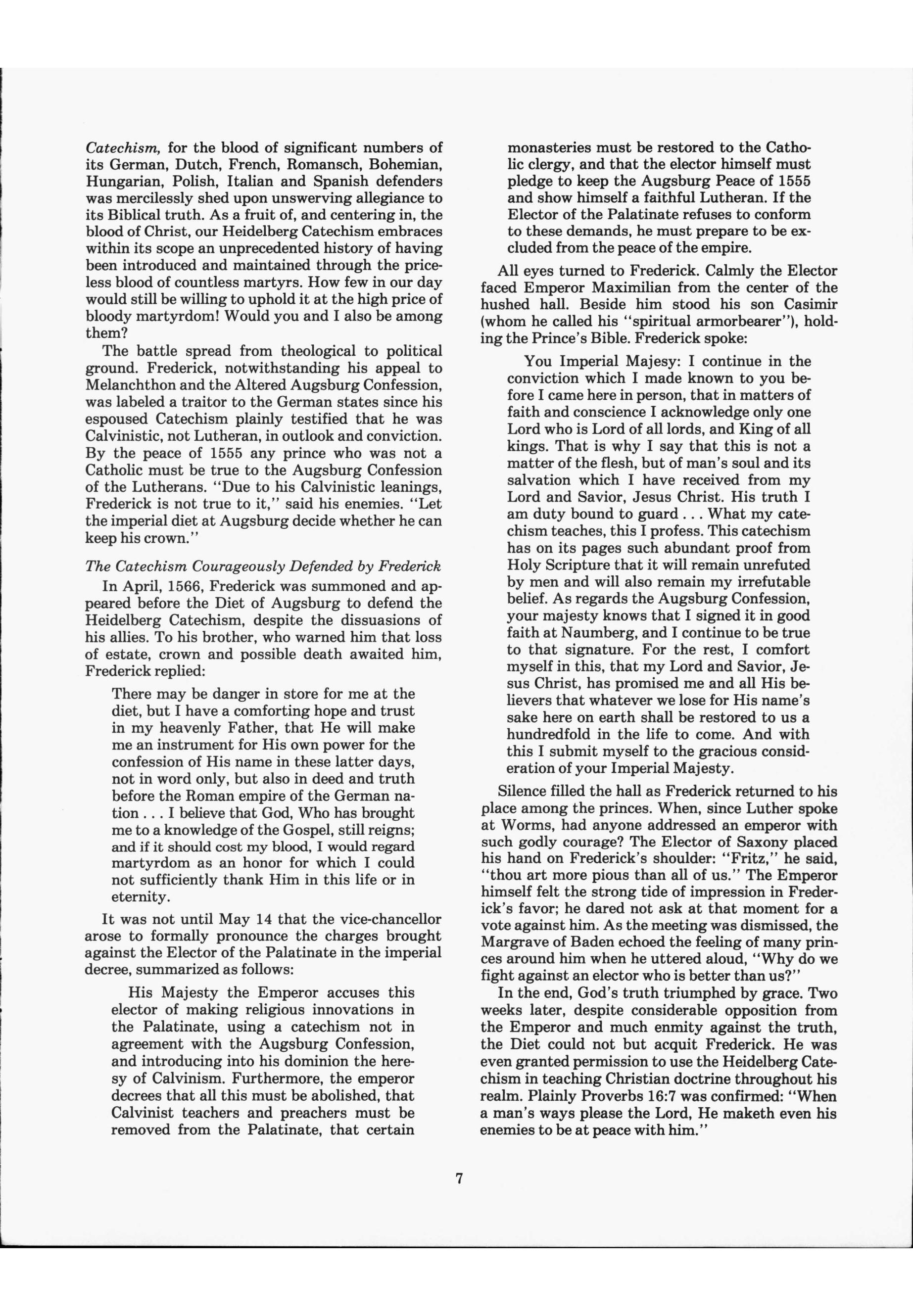 Catechism, for the blood of significant numbers of its German, Dutch, French, Romansch, Bohemian, Hungarian, Polish, Italian and Spanish defenders was mercilessly shed upon unswerving allegiance to its Biblical truth. As a fruit of, and centering in, the blood of Christ, our Heidelberg Catechism embraces within its scope an unprecedented history of having been introduced and maintained through the priceless blood of countless martyrs. How few in our day would still be willing to uphold it at the high price of bloody martyrdom! Would you and I also be among them?

The battle spread from theological to political ground. Frederick, notwithstanding his appeal to Melanchthon and the Altered Augsburg Confession, was labeled a traitor to the German states since his espoused Catechism plainly testified that he was Calvinistic, not Lutheran, in outlook and conviction. By the peace of 1555 any prince who was not a Catholic must be true to the Augsburg Confession of the Lutherans. "Due to his Calvinistic leanings, Frederick is not true to it," said his enemies. "Let the imperial diet at Augsburg decide whether he can keep his crown."

The Catechism Courageously Defended by Frederick

In April, 1566, Frederick was summoned and appeared before the Diet of Augsburg to defend the Heidelberg Catechism, despite the dissuasions of his allies. To his brother, who warned him that loss of estate, crown and possible death awaited him, Frederick replied:

There may be danger in store for me at the diet, but I have a comforting hope and trust in my heavenly Father, that He will make me an instrument for His own power for the confession of His name in these latter days, not in word only, but also in deed and truth before the Roman empire of the German nation . . . I believe that God, Who has brought me to a knowledge of the Gospel, still reigns; and if it should cost my blood, I would regard martyrdom as an honor for which I could not sufficiently thank Him in this life or in eternity.

It was not until May 14 that the vice-chancellor arose to formally pronounce the charges brought against the Elector of the Palatinate in the imperial decree, summarized as follows:

His Majesty the Emperor accuses this elector of making religious innovations in the Palatinate, using a catechism not in agreement with the Augsburg Confession, and introducing into his dominion the heresy of Calvinism. Furthermore, the emperor decrees that all this must be abolished, that Calvinist teachers and preachers must be removed from the Palatinate, that certain monasteries must be restored to the Catholic clergy, and that the elector himself must pledge to keep the Augsburg Peace of 1555 and show himself a faithful Lutheran. If the Elector of the Palatinate refuses to conform to these demands, he must prepare to be excluded from the peace of the empire.

All eyes turned to Frederick. Calmly the Elector faced Emperor Maximilian from the center of the hushed hall. Beside him stood his son Casimir (whom he called his "spiritual armorbearer"), holding the Prince's Bible. Frederick spoke:

You Imperial Majesy: I continue in the conviction which I made known to you before I came here in person, that in matters of faith and conscience I acknowledge only one Lord who is Lord of all lords, and King of all kings. That is why I say that this is not a matter of the flesh, but of man's soul and its salvation which I have received from my Lord and Savior, Jesus Christ. His truth I am duty bound to guard . . . What my catechism teaches, this I profess. This catechism has on its pages such abundant proof from Holy Scripture that it will remain unrefuted by men and will also remain my irrefutable belief. As regards the Augsburg Confession, your majesty knows that I signed it in good faith at Naumberg, and I continue to be true to that signature. For the rest, I comfort myself in this, that my Lord and Savior, Jesus Christ, has promised me and all His believers that whatever we lose for His name's sake here on earth shall be restored to us a hundredfold in the life to come. And with this I submit myself to the gracious consideration of your Imperial Majesty.

Silence filled the hall as Frederick returned to his place among the princes. When, since Luther spoke at Worms, had anyone addressed an emperor with such godly courage? The Elector of Saxony placed his hand on Frederick's shoulder: "Fritz," he said, "thou art more pious than all of us." The Emperor himself felt the strong tide of impression in Frederick's favor; he dared not ask at that moment for a vote against him. As the meeting was dismissed, the Margrave of Baden echoed the feeling of many princes around him when he uttered aloud, "Why do we fight against an elector who is better than us?"

In the end, God's truth triumphed by grace. Two weeks later, despite considerable opposition from the Emperor and much enmity against the truth, the Diet could not but acquit Frederick. He was even granted permission to use the Heidelberg Catechism in teaching Christian doctrine throughout his realm. Plainly Proverbs 16:7 was confirmed: "When a man's ways please the Lord, He maketh even his enemies to be at peace with him."

7